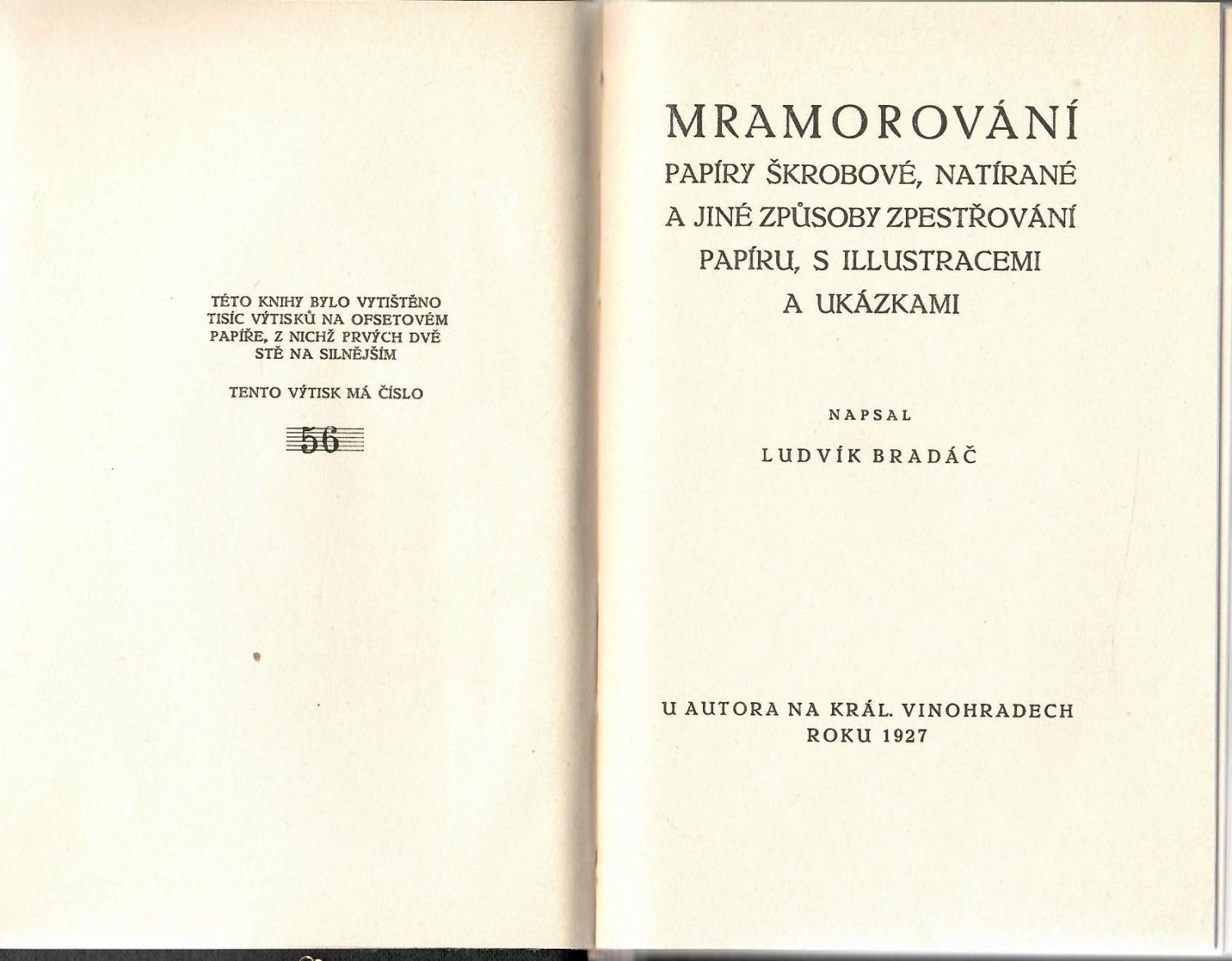 TÉTO KNIHY BYLO VYTIŠTĚNO TISÍC VÝTISKŮ NA OFSETOVÉM PAPÍŘE, Z NICHŽ PRVÝCH DVĚ STĚ NA SILNĚJŠÍM

TENTO VÝTISK MÁ ČÍSLO

56

MRAMOROVÁNÍ

PAPÍRY ŠKROBOVÉ, NATÍRANÉ A JINÉ ZPŮSOBY ZPESTŘOVÁNÍ PAPÍRU, S ILLUSTRACEMI A UKÁZKAMI

NAPSAL

LUDVÍK BRADÁČ

U AUTORA NA KRÁL. VINOHRADECH
ROKU 1927